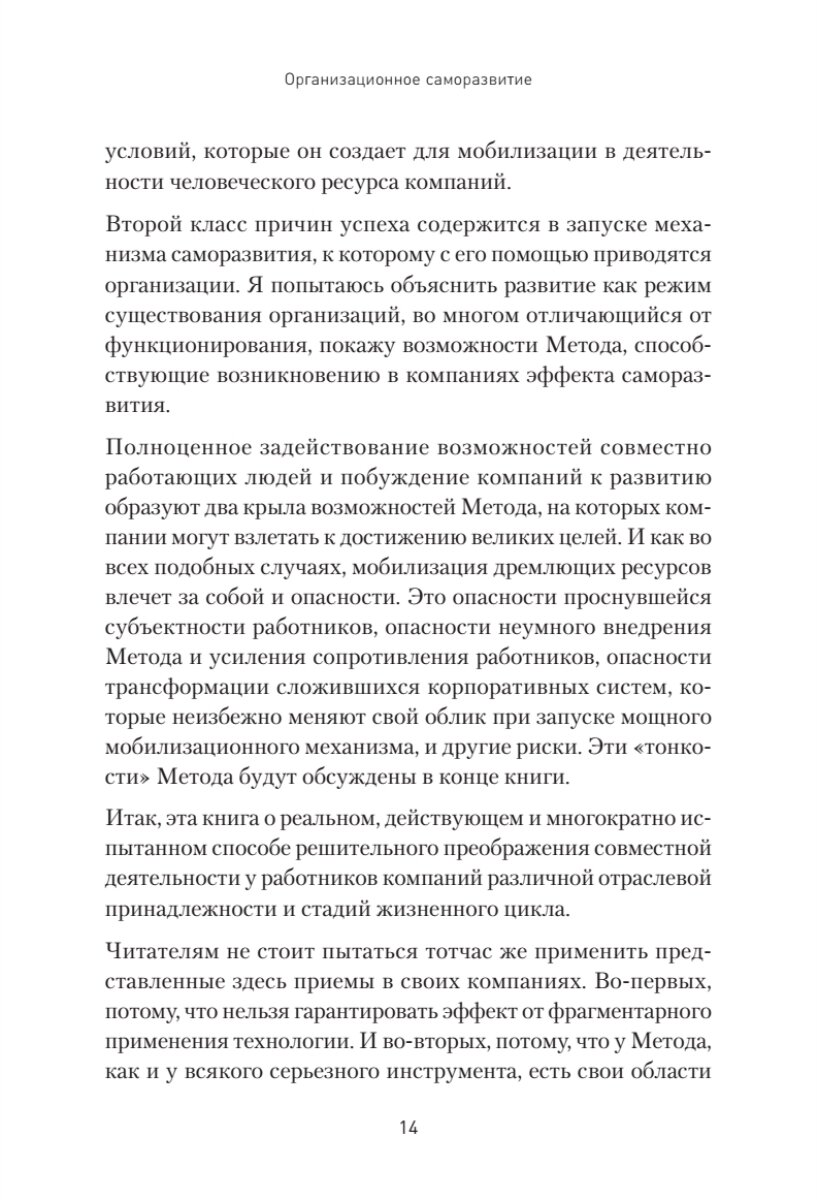 Организационное саморазвитие

условий, которые он создает для мобилизации в деятельности человеческого ресурса компаний.

Второй класс причин успеха содержится в запуске механизма саморазвития, к которому с его помощью приводятся организации. Я попытаюсь объяснить развитие как режим существования организаций, во многом отличающийся от функционирования, покажу возможности Метода, способствующие возникновению в компаниях эффекта саморазвития.

Полноценное задействование возможностей совместно работающих людей и побуждение компаний к развитию образуют два крыла возможностей Метода, на которых компании могут взлетать к достижению великих целей. И как во всех подобных случаях, мобилизация дремлющих ресурсов влечет за собой и опасности. Это опасности проснувшейся субъектности работников, опасности неумного внедрения Метода и усиления сопротивления работников, опасности трансформации сложившихся корпоративных систем, которые неизбежно меняют свой облик при запуске мощного мобилизационного механизма, и другие риски. Эти «тонкости» Метода будут обсуждены в конце книги.

Итак, эта книга о реальном, действующем и многократно испытанном способе решительного преображения совместной деятельности у работников компаний различной отраслевой принадлежности и стадий жизненного цикла.

Читателям не стоит пытаться тотчас же применить представленные здесь приемы в своих компаниях. Во-первых, потому, что нельзя гарантировать эффект от фрагментарного применения технологии. И во-вторых, потому, что у Метода, как и у всякого серьезного инструмента, есть свои области

14